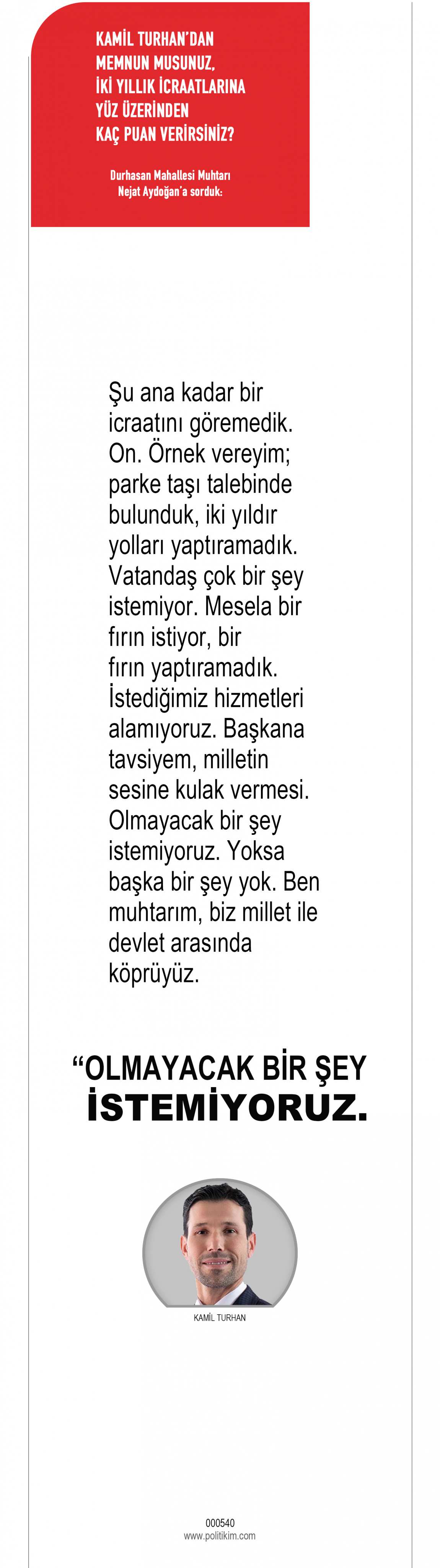 KAMİL TURHAN'DAN
MEMNUN MUSUNUZ,
İKİ YILLIK İCRAATLARINA
YÜZ ÜZERİNDEN
KAÇ PUAN VERİRSİNİZ?

Durhasan Mahallesi Muhtarı
Nejat Aydoğan'a sorduk:

Şu ana kadar bir icraatını göremedik. On. Örnek vereyim; parke taşı talebinde bulunduk, iki yıldır yolları yaptıramadık. Vatandaş çok bir şey istemiyor. Mesela bir fırın istiyor, bir fırın yaptıramadık. İstediğimiz hizmetleri alamıyoruz. Başkana tavsiyem, milletin sesine kulak vermesi. Olmayacak bir şey istemiyoruz. Yoksa başka bir şey yok. Ben muhtarım, biz millet ile devlet arasında köprüyüz.

"OLMAYACAK BİR ŞEY
İSTEMİYORUZ.

KAMİL TURHAN

000540
www.politikim.com